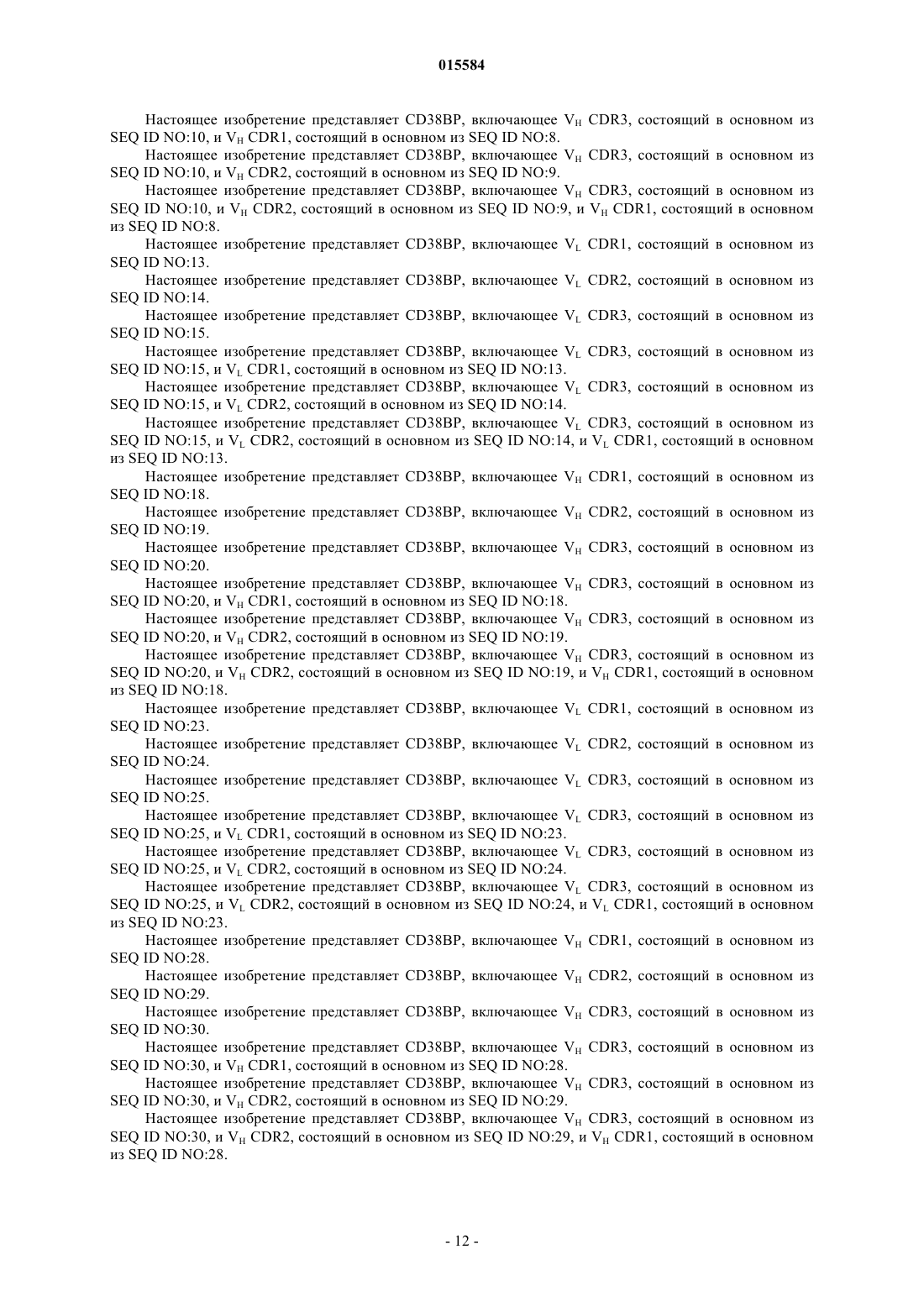 015584

Настоящее изобретение представляет CD38BP, включающее $V_H$ CDR3, состоящий в основном из SEQ ID NO:10, и $V_H$ CDR1, состоящий в основном из SEQ ID NO:8.

Настоящее изобретение представляет CD38BP, включающее $V_H$ CDR3, состоящий в основном из SEQ ID NO:10, и $V_H$ CDR2, состоящий в основном из SEQ ID NO:9.

Настоящее изобретение представляет CD38BP, включающее $V_H$ CDR3, состоящий в основном из SEQ ID NO:10, и $V_H$ CDR2, состоящий в основном из SEQ ID NO:9, и $V_H$ CDR1, состоящий в основном из SEQ ID NO:8.

Настоящее изобретение представляет CD38BP, включающее $V_L$ CDR1, состоящий в основном из SEQ ID NO:13.

Настоящее изобретение представляет CD38BP, включающее $V_L$ CDR2, состоящий в основном из SEQ ID NO:14.

Настоящее изобретение представляет CD38BP, включающее $V_L$ CDR3, состоящий в основном из SEQ ID NO:15.

Настоящее изобретение представляет CD38BP, включающее $V_L$ CDR3, состоящий в основном из SEQ ID NO:15, и $V_L$ CDR1, состоящий в основном из SEQ ID NO:13.

Настоящее изобретение представляет CD38BP, включающее $V_L$ CDR3, состоящий в основном из SEQ ID NO:15, и $V_L$ CDR2, состоящий в основном из SEQ ID NO:14.

Настоящее изобретение представляет CD38BP, включающее $V_L$ CDR3, состоящий в основном из SEQ ID NO:15, и $V_L$ CDR2, состоящий в основном из SEQ ID NO:14, и $V_L$ CDR1, состоящий в основном из SEQ ID NO:13.

Настоящее изобретение представляет CD38BP, включающее $V_H$ CDR1, состоящий в основном из SEQ ID NO:18.

Настоящее изобретение представляет CD38BP, включающее $V_H$ CDR2, состоящий в основном из SEQ ID NO:19.

Настоящее изобретение представляет CD38BP, включающее $V_H$ CDR3, состоящий в основном из SEQ ID NO:20.

Настоящее изобретение представляет CD38BP, включающее $V_H$ CDR3, состоящий в основном из SEQ ID NO:20, и $V_H$ CDR1, состоящий в основном из SEQ ID NO:18.

Настоящее изобретение представляет CD38BP, включающее $V_H$ CDR3, состоящий в основном из SEQ ID NO:20, и $V_H$ CDR2, состоящий в основном из SEQ ID NO:19.

Настоящее изобретение представляет CD38BP, включающее $V_H$ CDR3, состоящий в основном из SEQ ID NO:20, и $V_H$ CDR2, состоящий в основном из SEQ ID NO:19, и $V_H$ CDR1, состоящий в основном из SEQ ID NO:18.

Настоящее изобретение представляет CD38BP, включающее $V_L$ CDR1, состоящий в основном из SEQ ID NO:23.

Настоящее изобретение представляет CD38BP, включающее $V_L$ CDR2, состоящий в основном из SEQ ID NO:24.

Настоящее изобретение представляет CD38BP, включающее $V_L$ CDR3, состоящий в основном из SEQ ID NO:25.

Настоящее изобретение представляет CD38BP, включающее $V_L$ CDR3, состоящий в основном из SEQ ID NO:25, и $V_L$ CDR1, состоящий в основном из SEQ ID NO:23.

Настоящее изобретение представляет CD38BP, включающее $V_L$ CDR3, состоящий в основном из SEQ ID NO:25, и $V_L$ CDR2, состоящий в основном из SEQ ID NO:24.

Настоящее изобретение представляет CD38BP, включающее $V_L$ CDR3, состоящий в основном из SEQ ID NO:25, и $V_L$ CDR2, состоящий в основном из SEQ ID NO:24, и $V_L$ CDR1, состоящий в основном из SEQ ID NO:23.

Настоящее изобретение представляет CD38BP, включающее $V_H$ CDR1, состоящий в основном из SEQ ID NO:28.

Настоящее изобретение представляет CD38BP, включающее $V_H$ CDR2, состоящий в основном из SEQ ID NO:29.

Настоящее изобретение представляет CD38BP, включающее $V_H$ CDR3, состоящий в основном из SEQ ID NO:30.

Настоящее изобретение представляет CD38BP, включающее $V_H$ CDR3, состоящий в основном из SEQ ID NO:30, и $V_H$ CDR1, состоящий в основном из SEQ ID NO:28.

Настоящее изобретение представляет CD38BP, включающее $V_H$ CDR3, состоящий в основном из SEQ ID NO:30, и $V_H$ CDR2, состоящий в основном из SEQ ID NO:29.

Настоящее изобретение представляет CD38BP, включающее $V_H$ CDR3, состоящий в основном из SEQ ID NO:30, и $V_H$ CDR2, состоящий в основном из SEQ ID NO:29, и $V_H$ CDR1, состоящий в основном из SEQ ID NO:28.

- 12 -